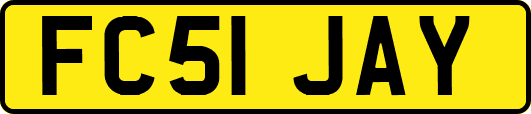 FC51 JAY